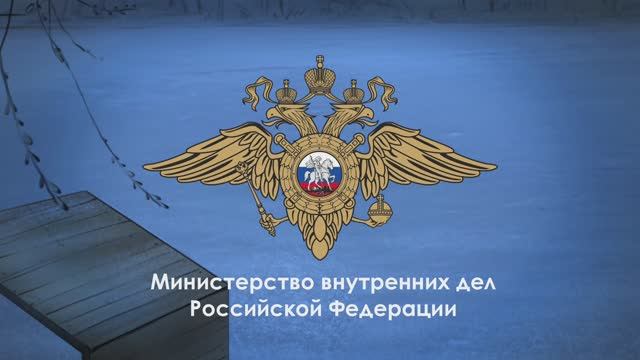 Министерство внутренних дел Российской Федерации